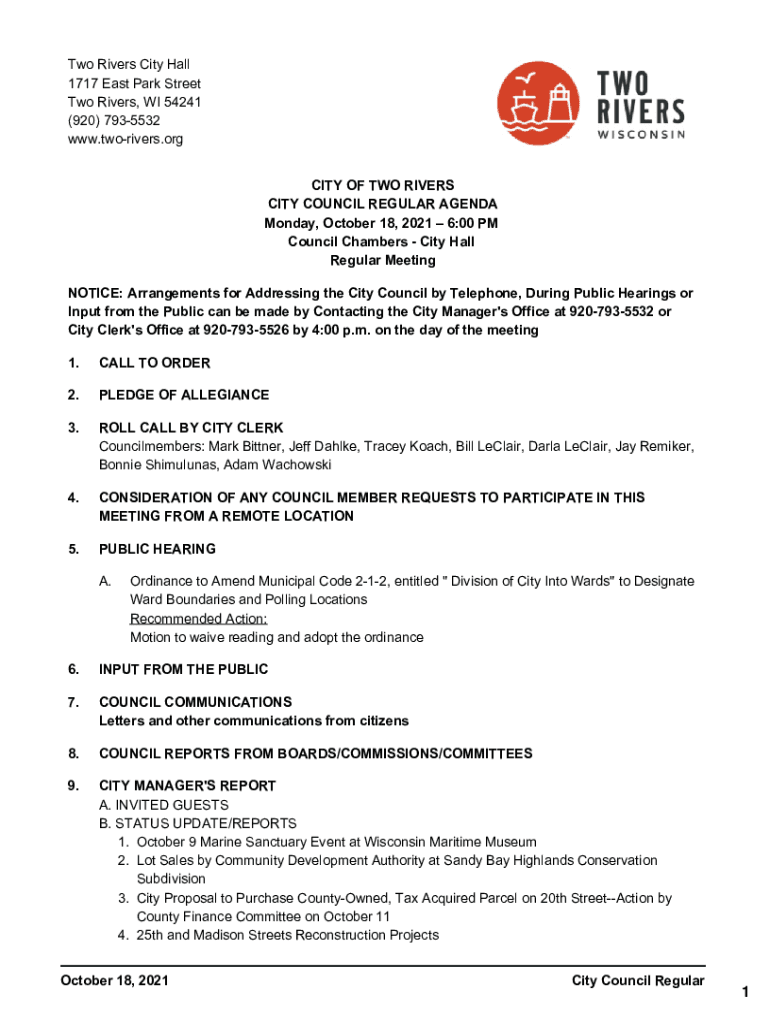 Two Rivers City Hall
1717 East Park Street
Two Rivers, WI 54241
(920) 793-5532
www.two-rivers.org

TWO RIVERS
WISCONSIN

CITY OF TWO RIVERS
CITY COUNCIL REGULAR AGENDA
Monday, October 18, 2021 – 6:00 PM
Council Chambers - City Hall
Regular Meeting

NOTICE: Arrangements for Addressing the City Council by Telephone, During Public Hearings or Input from the Public can be made by Contacting the City Manager's Office at 920-793-5532 or City Clerk's Office at 920-793-5526 by 4:00 p.m. on the day of the meeting

1. CALL TO ORDER

2. PLEDGE OF ALLEGIANCE

3. ROLL CALL BY CITY CLERK
Councilmembers: Mark Bittner, Jeff Dahlke, Tracey Koach, Bill LeClair, Darla LeClair, Jay Remiker, Bonnie Shimulunas, Adam Wachowski

4. CONSIDERATION OF ANY COUNCIL MEMBER REQUESTS TO PARTICIPATE IN THIS MEETING FROM A REMOTE LOCATION

5. PUBLIC HEARING

A. Ordinance to Amend Municipal Code 2-1-2, entitled " Division of City Into Wards" to Designate Ward Boundaries and Polling Locations
Recommended Action:
Motion to waive reading and adopt the ordinance

6. INPUT FROM THE PUBLIC

7. COUNCIL COMMUNICATIONS
Letters and other communications from citizens

8. COUNCIL REPORTS FROM BOARDS/COMMISSIONS/COMMITTEES

9. CITY MANAGER'S REPORT
A. INVITED GUESTS
B. STATUS UPDATE/REPORTS
1. October 9 Marine Sanctuary Event at Wisconsin Maritime Museum
2. Lot Sales by Community Development Authority at Sandy Bay Highlands Conservation Subdivision
3. City Proposal to Purchase County-Owned, Tax Acquired Parcel on 20th Street--Action by County Finance Committee on October 11
4. 25th and Madison Streets Reconstruction Projects

October 18, 2021 City Council Regular

1